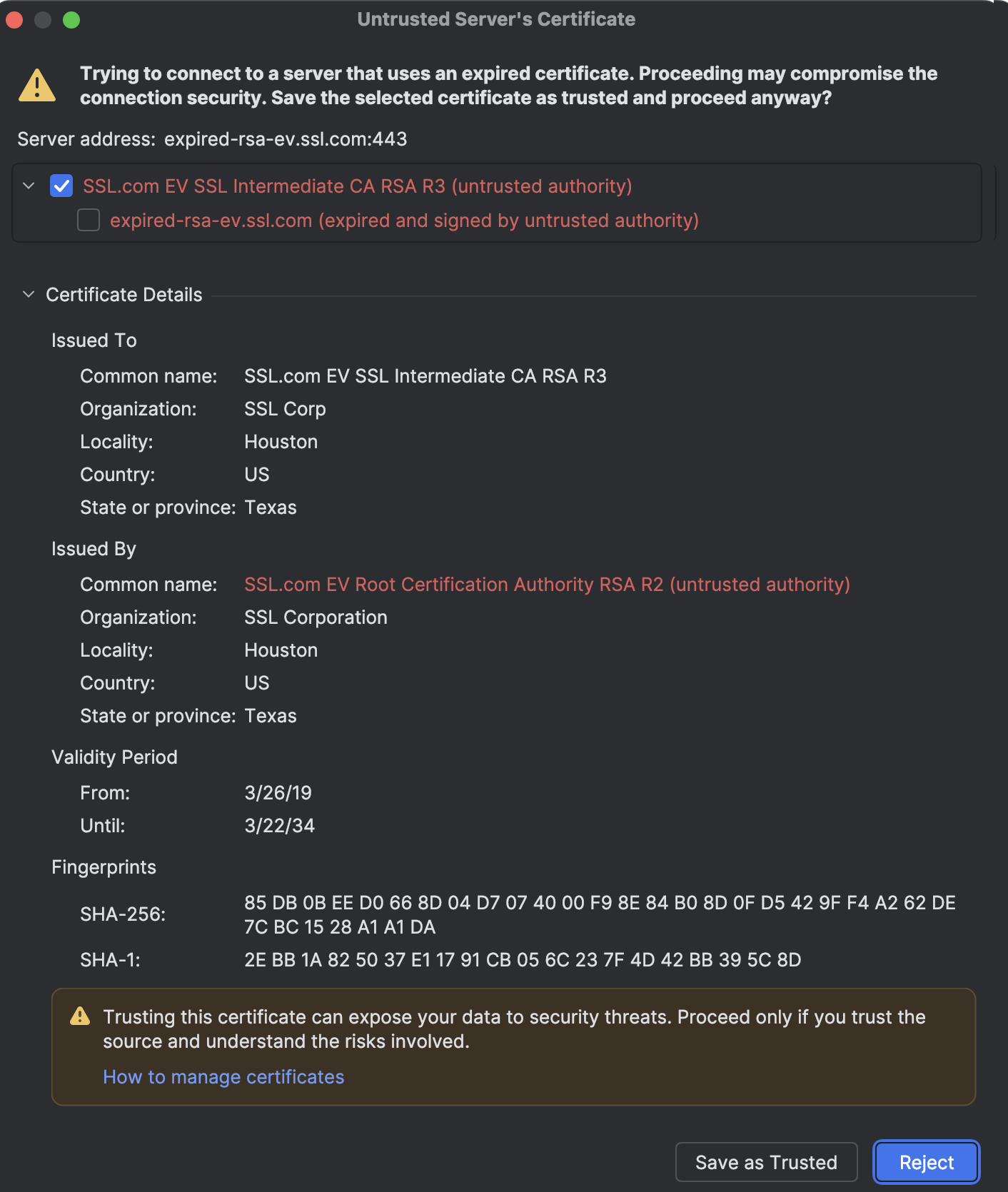 Untrusted Server's Certificate

Trying to connect to a server that uses an expired certificate. Proceeding may compromise the connection security. Save the selected certificate as trusted and proceed anyway?

Server address: expired-rsa-ev.ssl.com:443

SSL.com EV SSL Intermediate CA RSA R3 (untrusted authority)
expired-rsa-ev.ssl.com (expired and signed by untrusted authority)

Certificate Details

Issued To

Common name: SSL.com EV SSL Intermediate CA RSA R3
Organization: SSL Corp
Locality: Houston
Country: US
State or province: Texas

Issued By

Common name: SSL.com EV Root Certification Authority RSA R2 (untrusted authority)
Organization: SSL Corporation
Locality: Houston
Country: US
State or province: Texas

Validity Period

From: 3/26/19
Until: 3/22/34

Fingerprints

SHA-256: 85 DB 0B EE D0 66 8D 04 D7 07 40 00 F9 8E 84 B0 8D 0F D5 42 9F F4 A2 62 DE 7C BC 15 28 A1 A1 DA
SHA-1: 2E BB 1A 82 50 37 E1 17 91 CB 05 6C 23 7F 4D 42 BB 39 5C 8D

Trusting this certificate can expose your data to security threats. Proceed only if you trust the source and understand the risks involved.
How to manage certificates

Save as Trusted
Reject